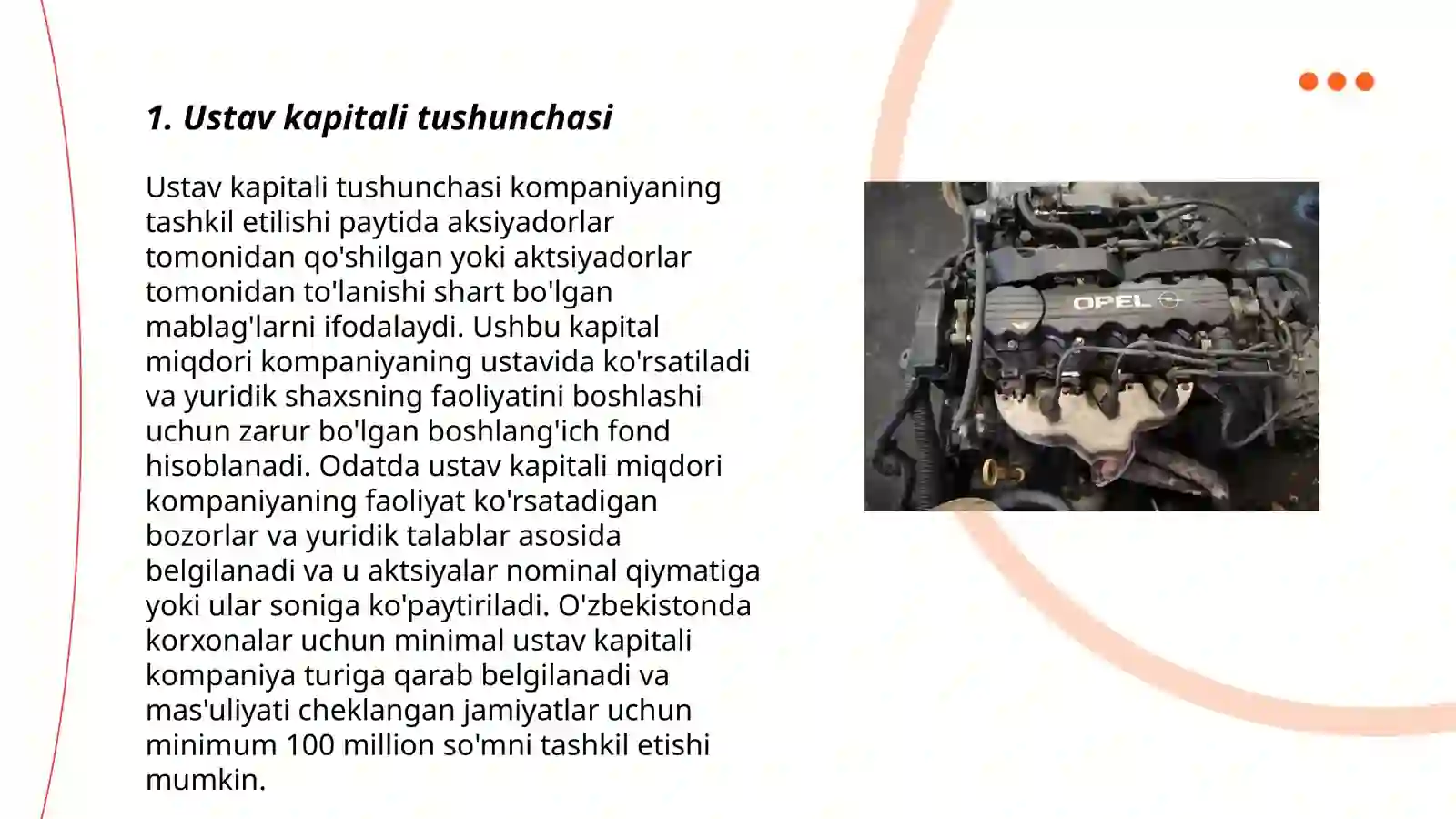 1. Ustav kapitali tushunchasi

Ustav kapitali tushunchasi kompaniyaning tashkil etilishi paytida aksiyadorlar tomonidan qo'shilgan yoki aktsiyadorlar tomonidan to'lanishi shart bo'lgan mablag'larni ifodalaydi. Ushbu kapital miqdori kompaniyaning ustavida ko'rsatiladi va yuridik shaxsning faoliyatini boshlashi uchun zarur bo'lgan boshlang'ich fond hisoblanadi. Odatda ustav kapitali miqdori kompaniyaning faoliyat ko'rsatadigan bozorlar va yuridik talablar asosida belgilanadi va u aktsiyalar nominal qiymatiga yoki ular soniga ko'paytiriladi. O'zbekistonda korxonalar uchun minimal ustav kapitali kompaniya turiga qarab belgilanadi va mas'uliyati cheklangan jamiyatlar uchun minimum 100 million so'mni tashkil etishi mumkin.

OPEL